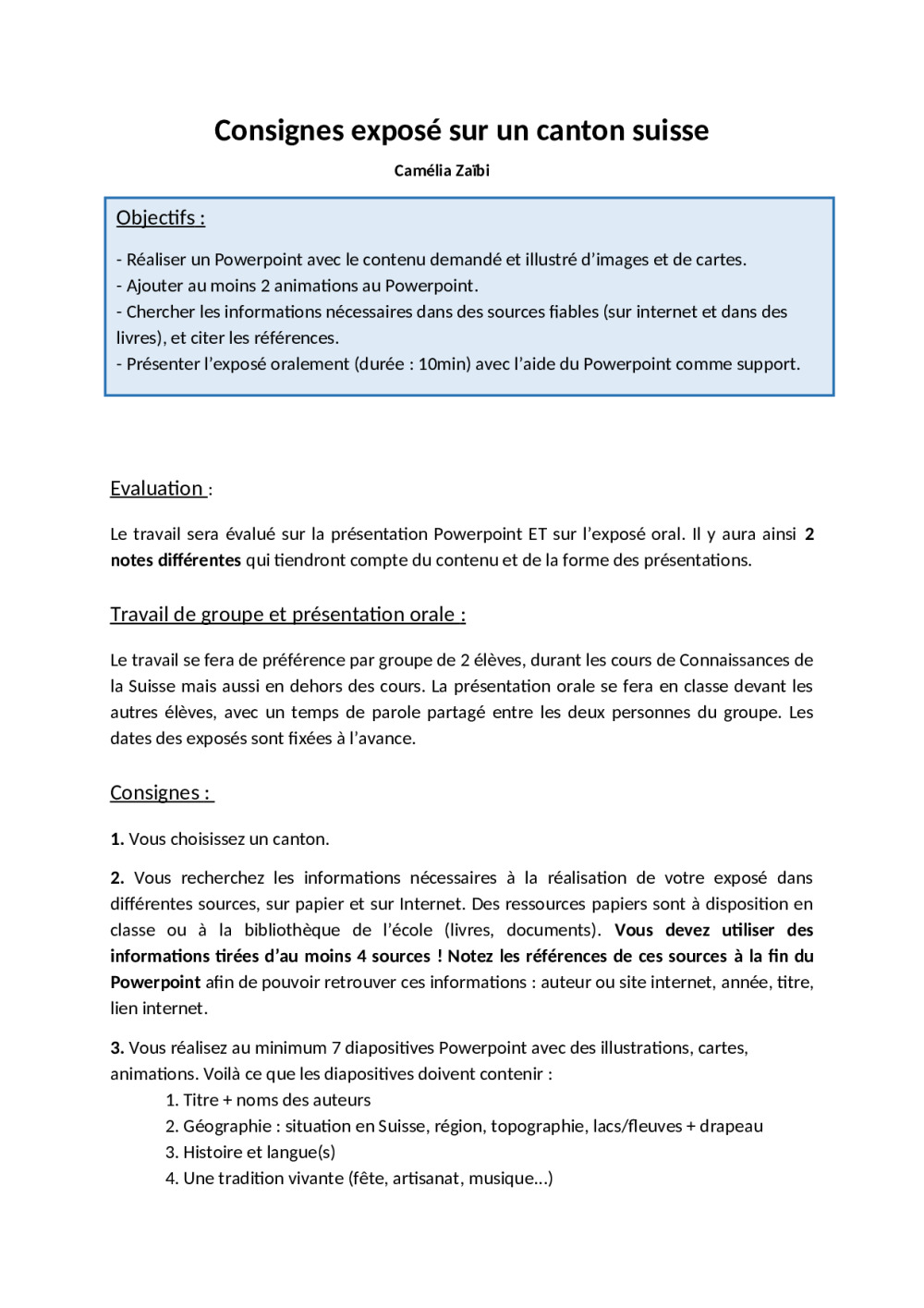 Consignes exposé sur un canton suisse

Camélia Zaïbi

Objectifs :

- Réaliser un Powerpoint avec le contenu demandé et illustré d'images et de cartes.
- Ajouter au moins 2 animations au Powerpoint.
- Chercher les informations nécessaires dans des sources fiables (sur internet et dans des livres), et citer les références.
- Présenter l'exposé oralement (durée : 10min) avec l'aide du Powerpoint comme support.

Evaluation :

Le travail sera évalué sur la présentation Powerpoint ET sur l'exposé oral. Il y aura ainsi 2 notes différentes qui tiendront compte du contenu et de la forme des présentations.

Travail de groupe et présentation orale :

Le travail se fera de préférence par groupe de 2 élèves, durant les cours de Connaissances de la Suisse mais aussi en dehors des cours. La présentation orale se fera en classe devant les autres élèves, avec un temps de parole partagé entre les deux personnes du groupe. Les dates des exposés sont fixées à l'avance.

Consignes :

1. Vous choisissez un canton.

2. Vous recherchez les informations nécessaires à la réalisation de votre exposé dans différentes sources, sur papier et sur Internet. Des ressources papiers sont à disposition en classe ou à la bibliothèque de l'école (livres, documents). Vous devez utiliser des informations tirées d'au moins 4 sources ! Notez les références de ces sources à la fin du Powerpoint afin de pouvoir retrouver ces informations : auteur ou site internet, année, titre, lien internet.

3. Vous réalisez au minimum 7 diapositives Powerpoint avec des illustrations, cartes, animations. Voilà ce que les diapositives doivent contenir :
1. Titre + noms des auteurs
2. Géographie : situation en Suisse, région, topographie, lacs/fleuves + drapeau
3. Histoire et langue(s)
4. Une tradition vivante (fête, artisanat, musique...)